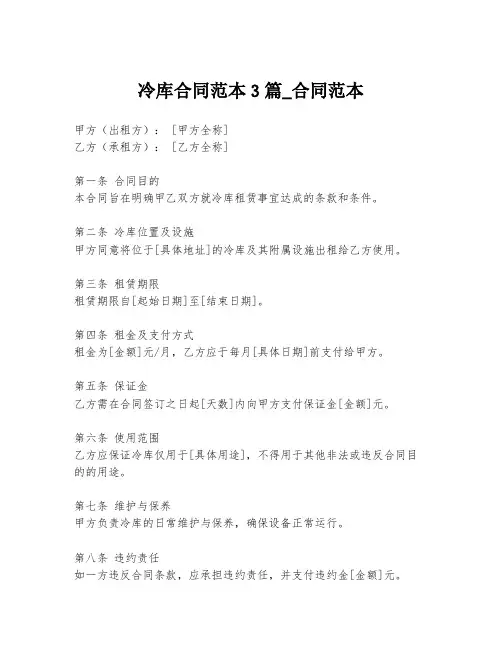 冷库合同范本 3 篇_合同范本

甲方（出租方）：［甲方全称］
乙方（承租方）：［乙方全称］

第一条 合同目的
本合同旨在明确甲乙双方就冷库租赁事宜达成的条款和条件。

第二条 冷库位置及设施
甲方同意将位于[具体地址]的冷库及其附属设施出租给乙方使用。

第三条 租赁期限
租赁期限自[起始日期]至[结束日期]。

第四条 租金及支付方式
租金为[金额]元/月，乙方应于每月[具体日期]前支付给甲方。

第五条 保证金
乙方需在合同签订之日起[天数]内向甲方支付保证金[金额]元。

第六条 使用范围
乙方应保证冷库仅用于[具体用途]，不得用于其他非法或违反合同目的的用途。

第七条 维护与保养
甲方负责冷库的日常维护与保养，确保设备正常运行。

第八条 违约责任
如一方违反合同条款，应承担违约责任，并支付违约金[金额]元。